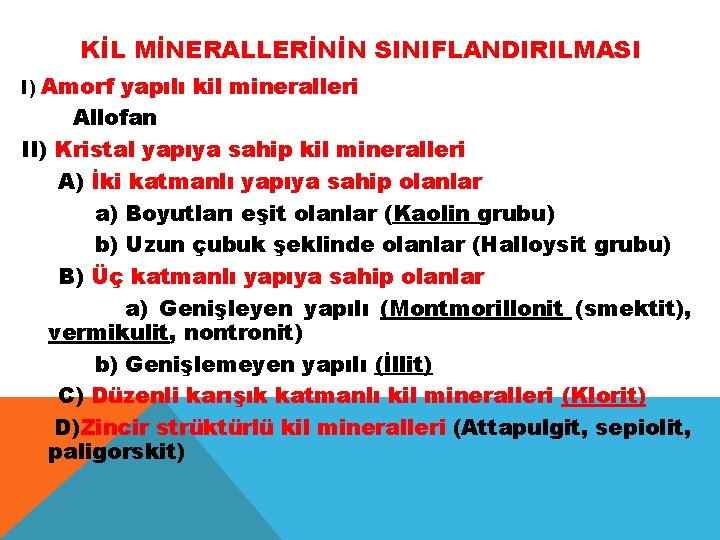 KİL MİNERALLERİNİN SINIFLANDIRILMASI

I) Amorf yapılı kil mineralleri

Allofan

II) Kristal yapıya sahip kil mineralleri

A) İki katmanlı yapıya sahip olanlar

a) Boyutları eşit olanlar (Kaolin grubu)

b) Uzun çubuk şeklinde olanlar (Halloysit grubu)

B) Üç katmanlı yapıya sahip olanlar

a) Genişleyen yapılı (Montmorillonit (smektit), vermikulit, nontronit)

b) Genişlemeyen yapılı (İllit)

C) Düzenli karışık katmanlı kil mineralleri (Klorit)

D)Zincir strüktürlü kil mineralleri (Attapulgit, sepiolit, paligorskit)